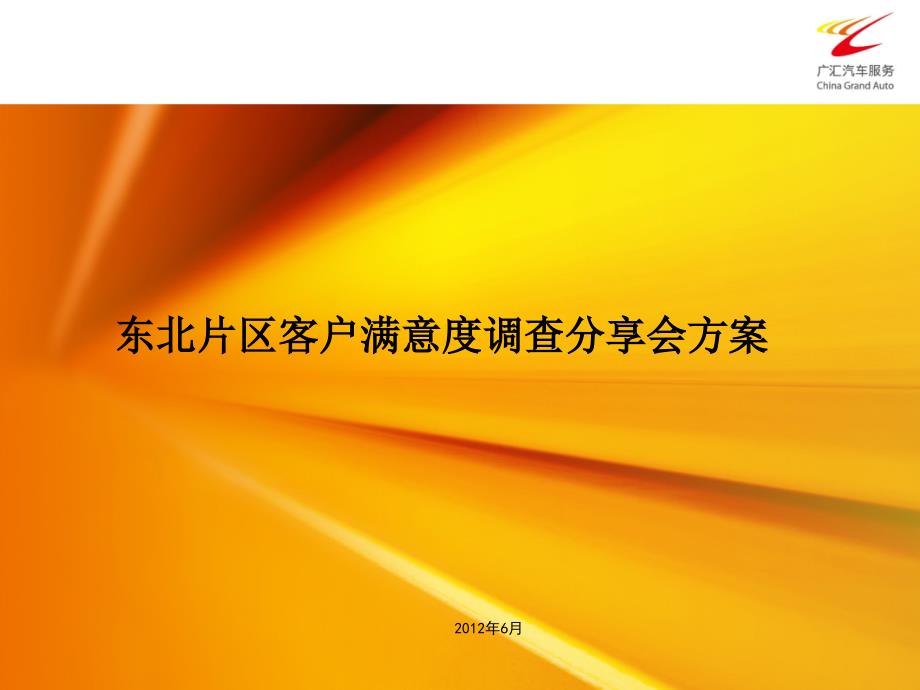 广汇汽车服务
China Grand Auto

东北片区客户满意度调查分享会方案

2012年6月